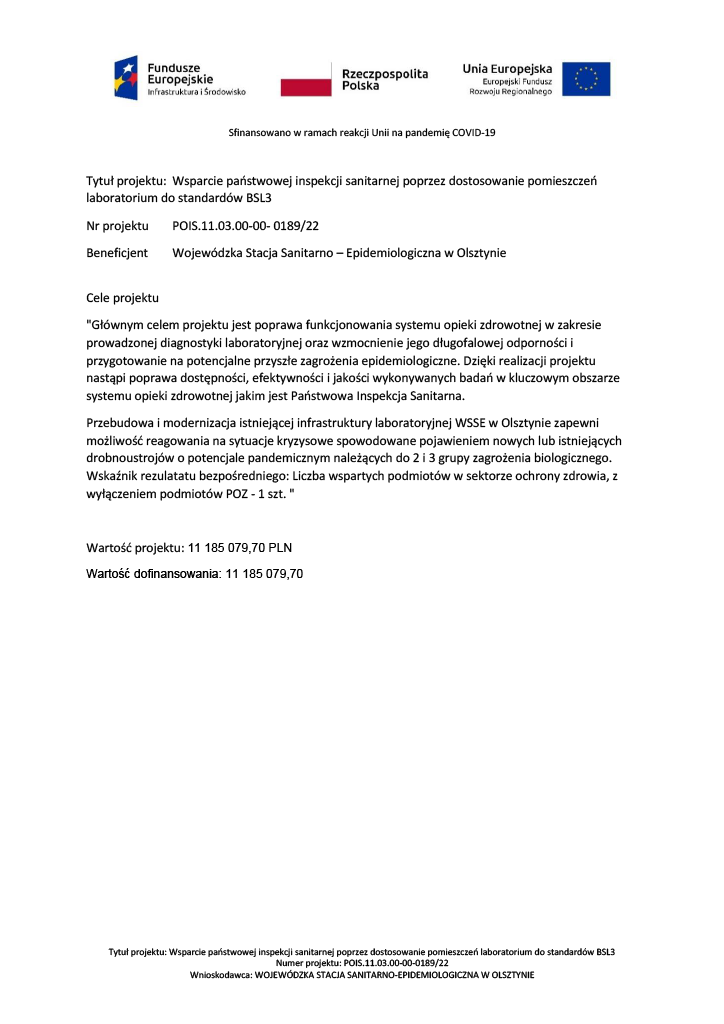 Fundusze Europejskie
Infrastruktura i Środowisko

Rzeczpospolita Polska

Unia Europejska
Europejski Fundusz Rozwoju Regionalnego

Sfinansowano w ramach reakcji Unii na pandemię COVID-19

Tytuł projektu: Wsparcie państwowej inspekcji sanitarnej poprzez dostosowanie pomieszczeń laboratorium do standardów BSL3

Nr projektu POIS.11.03.00-00- 0189/22

Beneficjent Wojewódzka Stacja Sanitarno – Epidemiologiczna w Olsztynie

Cele projektu

"Głównym celem projektu jest poprawa funkcjonowania systemu opieki zdrowotnej w zakresie prowadzonej diagnostyki laboratoryjnej oraz wzmocnienie jego długofalowej odporności i przygotowanie na potencjalne przyszłe zagrożenia epidemiologiczne. Dzięki realizacji projektu nastąpi poprawa dostępności, efektywności i jakości wykonywanych badań w kluczowym obszarze systemu opieki zdrowotnej jakim jest Państwowa Inspekcja Sanitarna.

Przebudowa i modernizacja istniejącej infrastruktury laboratoryjnej WSSE w Olsztynie zapewni możliwość reagowania na sytuacje kryzysowe spowodowane pojawieniem nowych lub istniejących drobnoustrojów o potencjale pandemicznym należących do 2 i 3 grupy zagrożenia biologicznego. Wskaźnik rezulatatu bezpośredniego: Liczba wspartych podmiotów w sektorze ochrony zdrowia, z wyłączeniem podmiotów POZ - 1 szt. "

Wartość projektu: 11 185 079,70 PLN

Wartość dofinansowania: 11 185 079,70

Tytuł projektu: Wsparcie państwowej inspekcji sanitarnej poprzez dostosowanie pomieszczeń laboratorium do standardów BSL3
Numer projektu: POIS.11.03.00-00-0189/22
Wnioskodawca: WOJEWÓDZKA STACJA SANITARNO-EPIDEMIOLOGICZNA W OLSZTYNIE